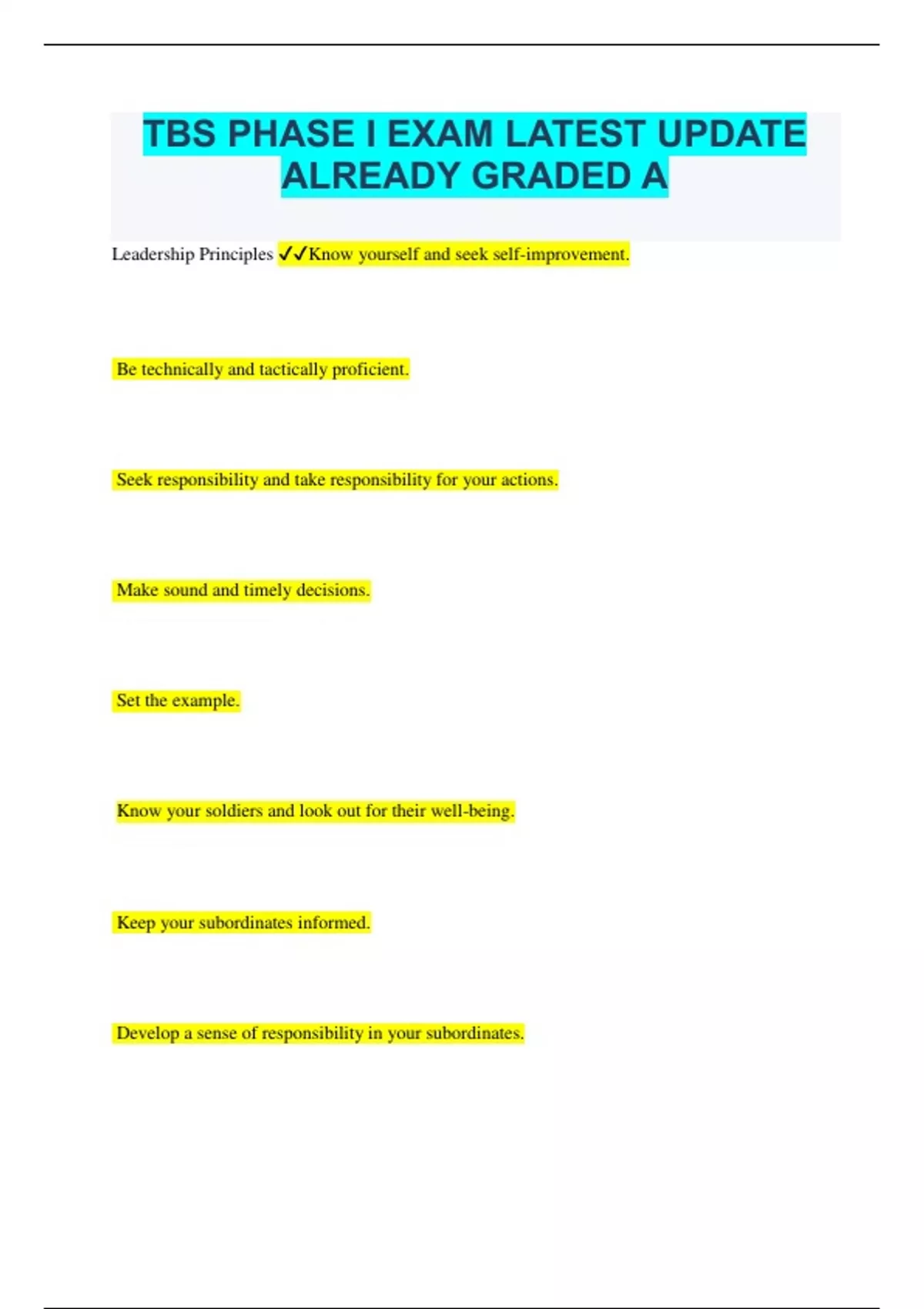 TBS PHASE I EXAM LATEST UPDATE ALREADY GRADED A

Leadership Principles ✓✓Know yourself and seek self-improvement.

Be technically and tactically proficient.

Seek responsibility and take responsibility for your actions.

Make sound and timely decisions.

Set the example.

Know your soldiers and look out for their well-being.

Keep your subordinates informed.

Develop a sense of responsibility in your subordinates.